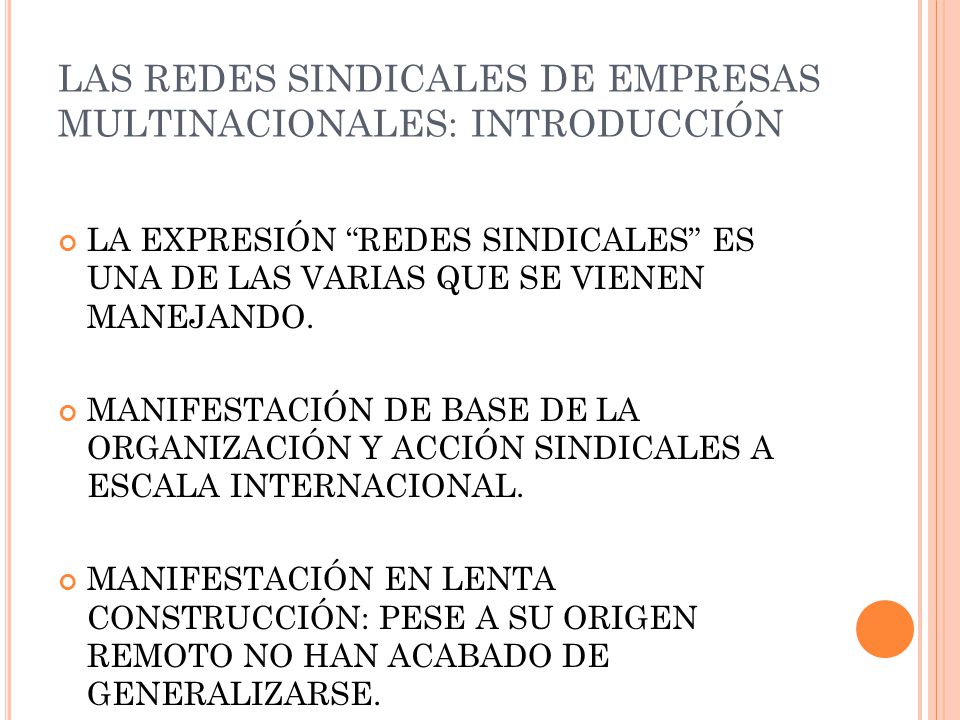 LAS REDES SINDICALES DE EMPRESAS MULTINACIONALES: INTRODUCCIÓN

LA EXPRESIÓN “REDES SINDICALES” ES UNA DE LAS VARIAS QUE SE VIENEN MANEJANDO.

MANIFESTACIÓN DE BASE DE LA ORGANIZACIÓN Y ACCIÓN SINDICALES A ESCALA INTERNACIONAL.

MANIFESTACIÓN EN LENTA CONSTRUCCIÓN: PESE A SU ORIGEN REMOTO NO HAN ACABADO DE GENERALIZARSE.